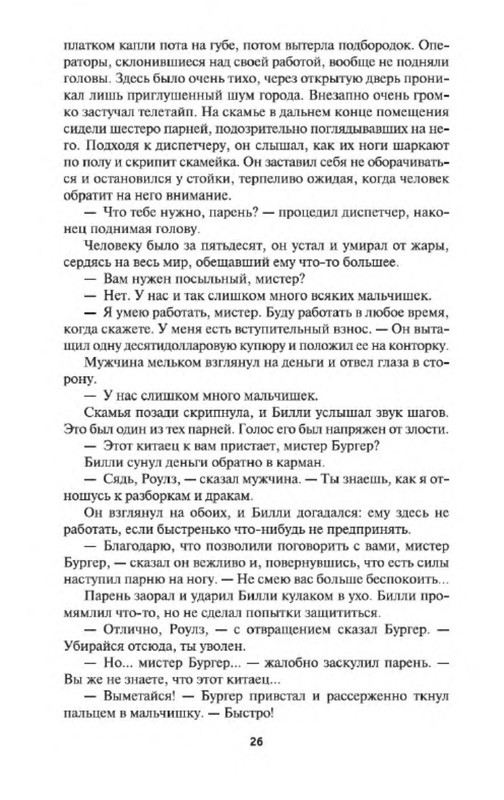 платком капли пота на губе, потом вытерла подбородок. Операторы, склонившиеся над своей работой, вообще не подняли головы. Здесь было очень тихо, через открытую дверь проникал лишь приглушенный шум города. Внезапно очень громко застучал телетайп. На скамье в дальнем конце помещения сидели шестеро парней, подозрительно поглядывавших на него. Подходя к диспетчеру, он слышал, как их ноги шаркают по полу и скрипит скамейка. Он заставил себя не оборачиваться и остановился у стойки, терпеливо ожидая, когда человек обратит на него внимание.

— Что тебе нужно, парень? — процедил диспетчер, наконец поднимая голову.

Человеку было за пятьдесят, он устал и умирал от жары, сердясь на весь мир, обещавший ему что-то большее.

— Вам нужен посыльный, мистер?

— Нет. У нас и так слишком много всяких мальчишек.

— Я умею работать, мистер. Буду работать в любое время, когда скажете. У меня есть вступительный взнос. — Он вытащил одну десятидолларовую купюру и положил ее на конторку.

Мужчина мельком взглянул на деньги и отвел глаза в сторону.

— У нас слишком много мальчишек.

Скамья позади скрипнула, и Билли услышал звук шагов. Это был один из тех парней. Голос его был напряжен от злости.

— Этот китаец к вам пристает, мистер Бургер?

Билли сунул деньги обратно в карман.

— Сядь, Роулз, — сказал мужчина. — Ты знаешь, как я отношусь к разборкам и дракам.

Он взглянул на обоих, и Билли догадался: ему здесь не работать, если быстренько что-нибудь не предпринять.

— Благодарю, что позволили поговорить с вами, мистер Бургер, — сказал он вежливо и, повернувшись, что есть силы наступил парню на ногу. — Не смею вас больше беспокоить...

Парень заорал и ударил Билли кулаком в ухо. Билли промямлил что-то, но не сделал попытки защититься.

— Отлично, Роулз, — с отвращением сказал Бургер. — Убирайся отсюда, ты уволен.

— Но... мистер Бургер... — жалобно заскулил парень. — Вы же не знаете, что этот китаец...

— Выметайся! — Бургер привстал и рассерженно ткнул пальцем в мальчишку. — Быстро!

26